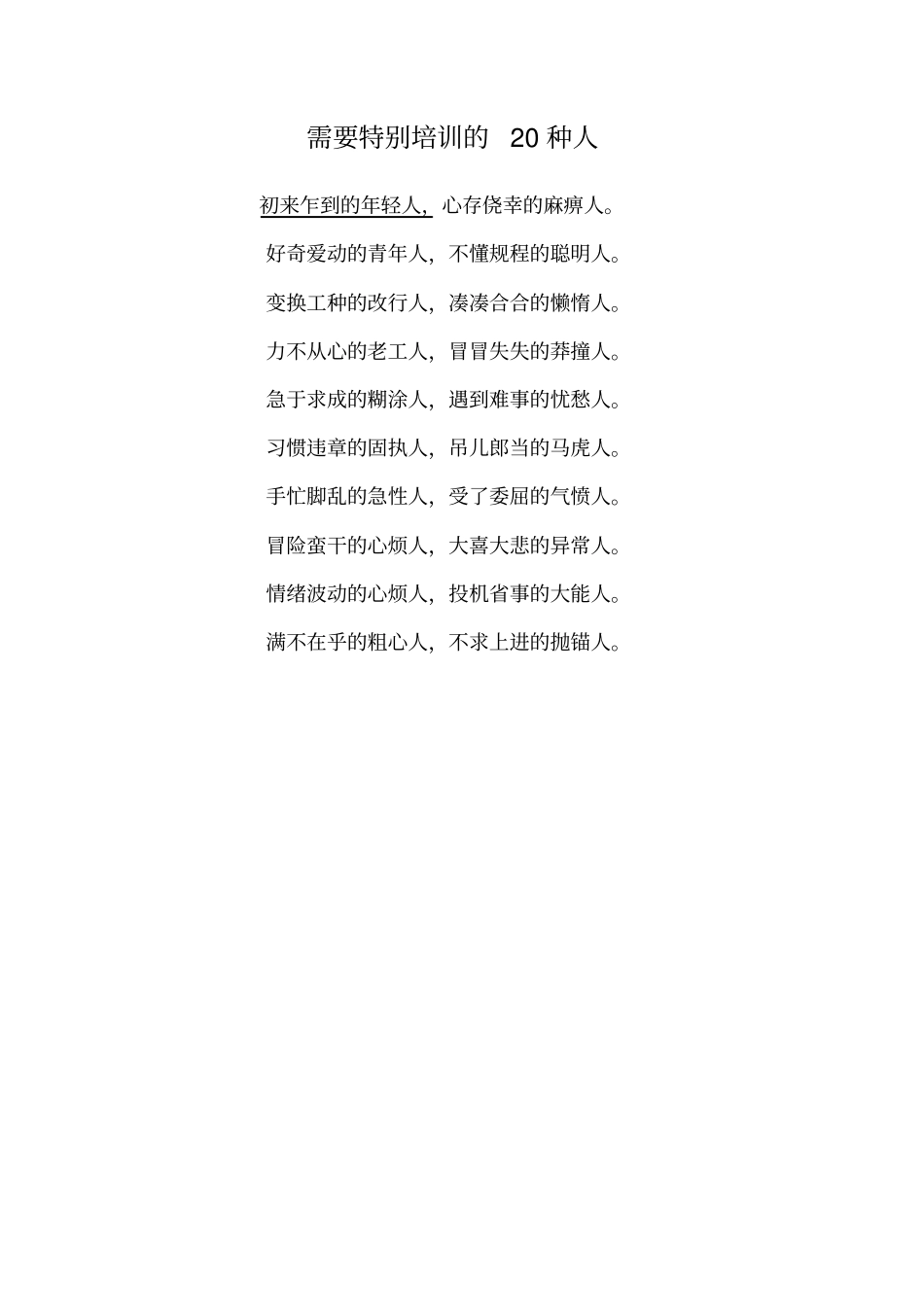 需要特别培训的20种人

初来乍到的年轻人，心存侥幸的麻痹人。

好奇爱动的青年人，不懂规程的聪明人。

变换工种的改行人，凑凑合合的懒惰人。

力不从心的老工人，冒冒失失的莽撞人。

急于求成的糊涂人，遇到难事的忧愁人。

习惯违章的固执人，吊儿郎当的马虎人。

手忙脚乱的急性人，受了委屈的气愤人。

冒险蛮干的心烦人，大喜大悲的异常人。

情绪波动的心烦人，投机省事的大能人。

满不在乎的粗心人，不求上进的抛锚人。